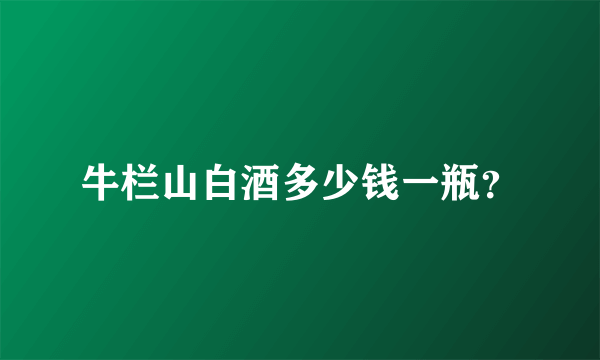 牛栏山白酒多少钱一瓶?